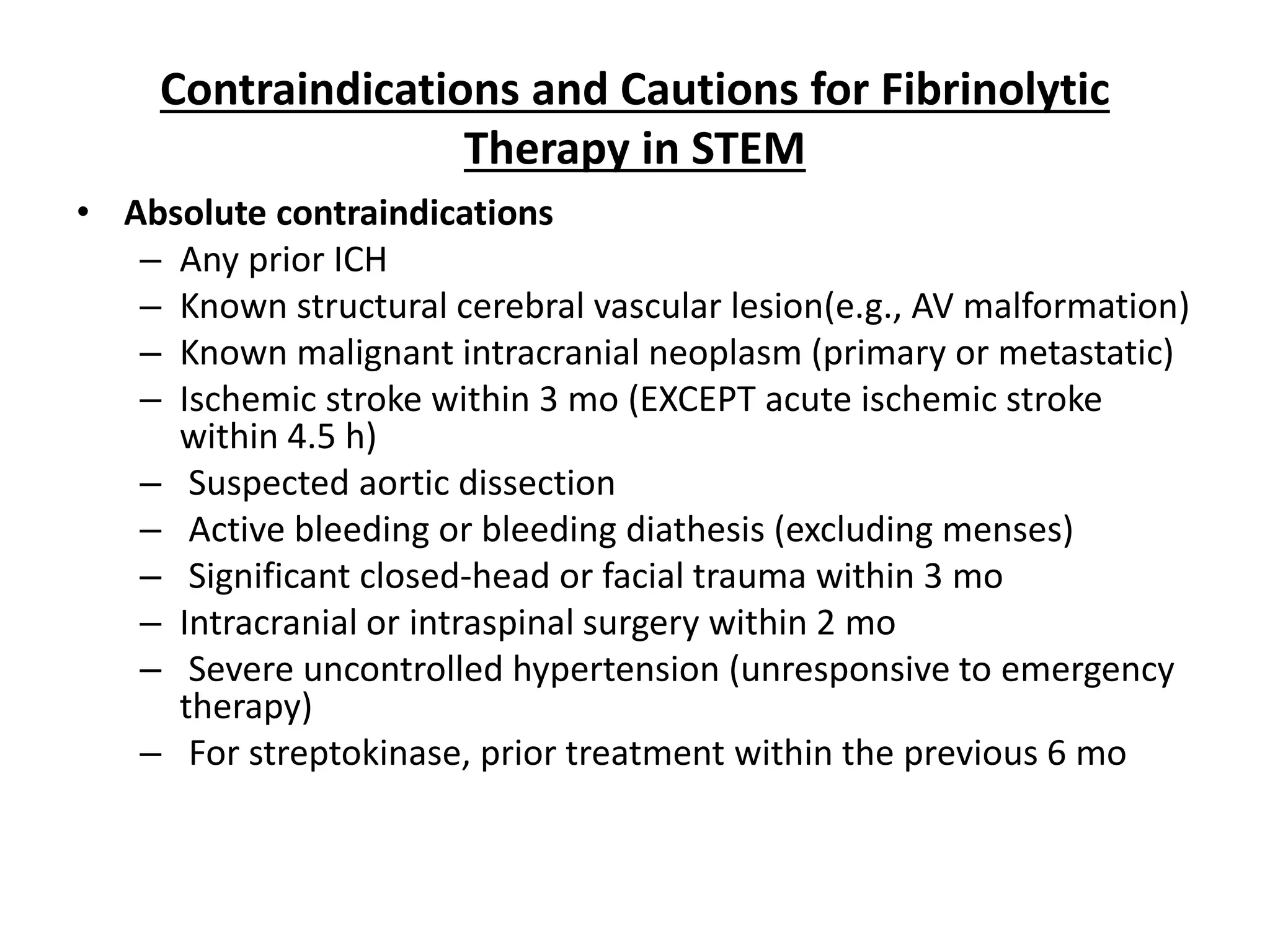 Contraindications and Cautions for Fibrinolytic Therapy in STEM

• Absolute contraindications
– Any prior ICH
– Known structural cerebral vascular lesion(e.g., AV malformation)
– Known malignant intracranial neoplasm (primary or metastatic)
– Ischemic stroke within 3 mo (EXCEPT acute ischemic stroke within 4.5 h)
– Suspected aortic dissection
– Active bleeding or bleeding diathesis (excluding menses)
– Significant closed-head or facial trauma within 3 mo
– Intracranial or intraspinal surgery within 2 mo
– Severe uncontrolled hypertension (unresponsive to emergency therapy)
– For streptokinase, prior treatment within the previous 6 mo